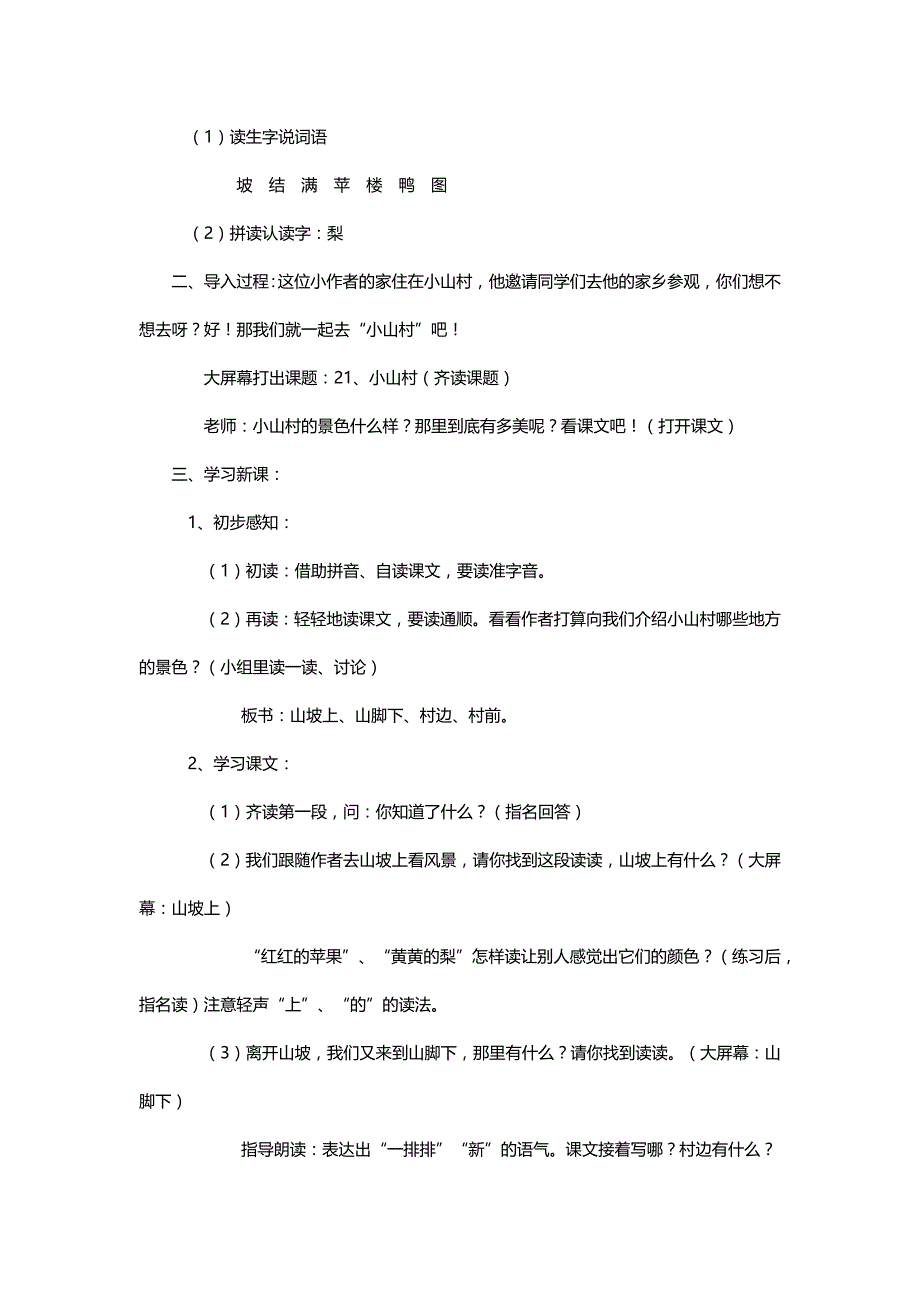 （1）读生字说词语

坡 结 满 苹 楼 鸭 图

（2）拼读认读字：梨

二、导入过程：这位小作者的家住在小山村，他邀请同学们去他的家乡参观，你们想不想去呀？好！那我们就一起去“小山村”吧！

大屏幕打出课题：21、小山村（齐读课题）

老师：小山村的景色什么样？那里到底有多美呢？看课文吧！（打开课文）

三、学习新课：

1、初步感知：

（1）初读：借助拼音、自读课文，要读准字音。

（2）再读：轻轻地读课文，要读通顺。看看作者打算向我们介绍小山村哪些地方的景色？（小组里读一读、讨论）

板书：山坡上、山脚下、村边、村前。

2、学习课文：

（1）齐读第一段，问：你知道了什么？（指名回答）

（2）我们跟随作者去山坡上看风景，请你找到这段读读，山坡上有什么？（大屏幕：山坡上）

“红红的苹果”、“黄黄的梨”怎样读让别人感觉出它们的颜色？（练习后，指名读）注意轻声“上”、“的”的读法。

（3）离开山坡，我们又来到山脚下，那里有什么？请你找到读读。（大屏幕：山脚下）

指导朗读：表达出“一排排”“新”的语气。课文接着写哪？村边有什么？